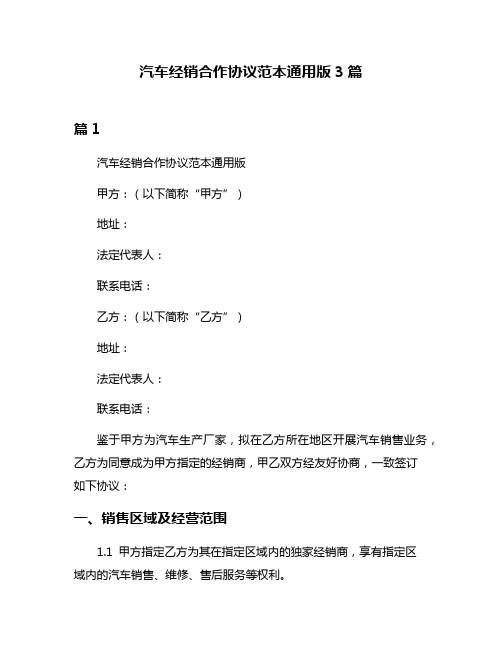 汽车经销合作协议范本通用版 3 篇

篇 1

汽车经销合作协议范本通用版

甲方：（以下简称“甲方”）

地址：

法定代表人：

联系电话：

乙方：（以下简称“乙方”）

地址：

法定代表人：

联系电话：

鉴于甲方为汽车生产厂家，拟在乙方所在地区开展汽车销售业务，乙方为同意成为甲方指定的经销商，甲乙双方经友好协商，一致签订如下协议：

一、销售区域及经营范围

1.1 甲方指定乙方为其在指定区域内的独家经销商，享有指定区域内的汽车销售、维修、售后服务等权利。